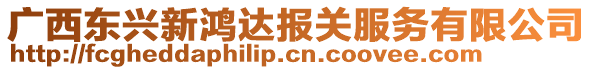 广西东兴新鸿达报关服务有限公司
http://fcgheddaphilip.cn.coovee.com